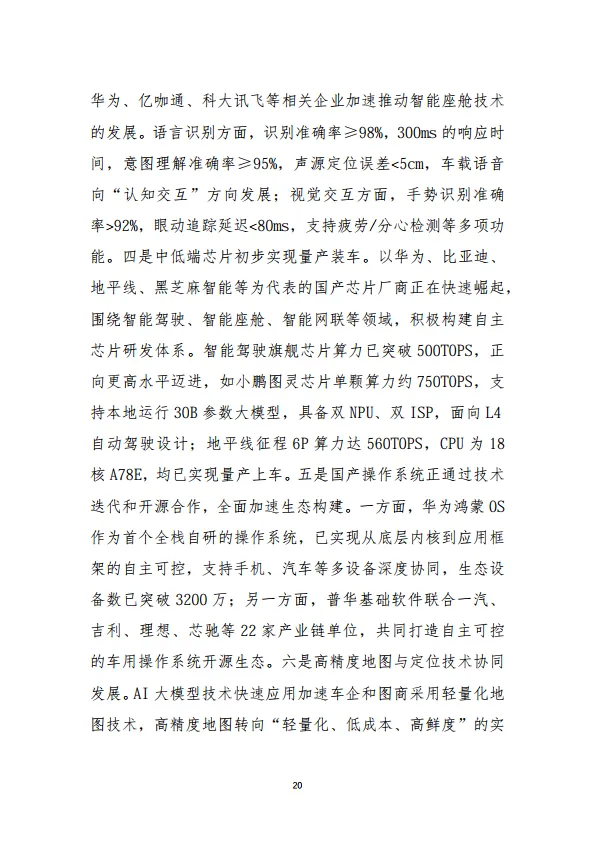 华为、亿咖通、科大讯飞等相关企业加速推动智能座舱技术的发展。语言识别方面，识别准确率≥98%，300ms 的响应时间，意图理解准确率≥95%，声源定位误差<5cm，车载语音向“认知交互”方向发展；视觉交互方面，手势识别准确率>92%，眼动追踪延迟<80ms，支持疲劳/分心检测等多项功能。四是中低端芯片初步实现量产装车。以华为、比亚迪、地平线、黑芝麻智能等为代表的国产芯片厂商正在快速崛起，围绕智能驾驶、智能座舱、智能网联等领域，积极构建自主芯片研发体系。智能驾驶旗舰芯片算力已突破 500TOPS，正向更高水平迈进，如小鹏图灵芯片单颗算力约 750TOPS，支持本地运行 30B 参数大模型，具备双 NPU、双 ISP，面向 L4 自动驾驶设计；地平线征程 6P 算力达 560TOPS，CPU 为 18 核 A78E，均已实现量产上车。五是国产操作系统正通过技术迭代和开源合作，全面加速生态构建。一方面，华为鸿蒙 OS 作为首个全栈自研的操作系统，已实现从底层内核到应用框架的自主可控，支持手机、汽车等多设备深度协同，生态设备数已突破 3200 万；另一方面，普华基础软件联合一汽、吉利、理想、芯驰等 22 家产业链单位，共同打造自主可控的车用操作系统开源生态。六是高精度地图与定位技术协同发展。AI 大模型技术快速应用加速车企和图商采用轻量化地图技术，高精度地图转向“轻量化、低成本、高鲜度”的实

20